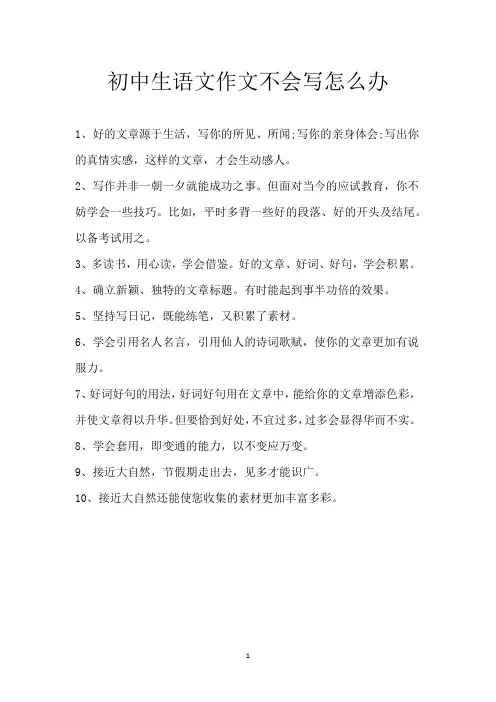 初中生语文作文不会写怎么办

1、好的文章源于生活，写你的所见、所闻;写你的亲身体会;写出你的真情实感，这样的文章，才会生动感人。

2、写作并非一朝一夕就能成功之事。但面对当今的应试教育，你不妨学会一些技巧。比如，平时多背一些好的段落、好的开头及结尾。以备考试用之。

3、多读书，用心读，学会借鉴。好的文章、好词、好句，学会积累。

4、确立新颖、独特的文章标题。有时能起到事半功倍的效果。

5、坚持写日记，既能练笔，又积累了素材。

6、学会引用名人名言，引用仙人的诗词歌赋，使你的文章更加有说服力。

7、好词好句的用法，好词好句用在文章中，能给你的文章增添色彩，并使文章得以升华。但要恰到好处，不宜过多，过多会显得华而不实。

8、学会套用，即变通的能力，以不变应万变。

9、接近大自然，节假期走出去，见多才能识广。

10、接近大自然还能使您收集的素材更加丰富多彩。

1